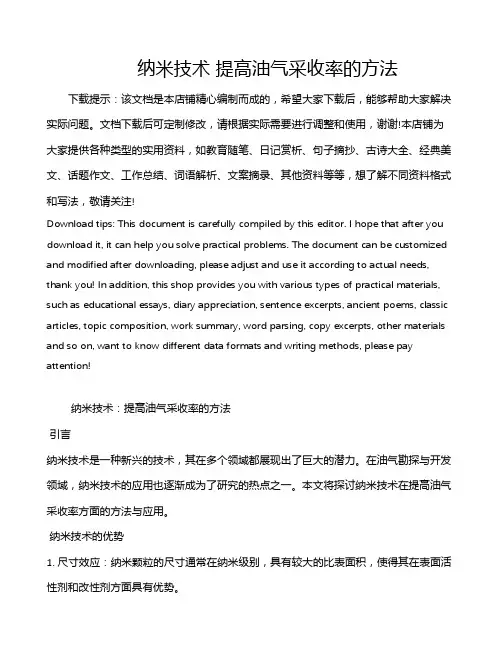 纳米技术 提高油气采收率的方法

下载提示：该文档是本店铺精心编制而成的，希望大家下载后，能够帮助大家解决实际问题。文档下载后可定制修改，请根据实际需要进行调整和使用，谢谢!本店铺为大家提供各种类型的实用资料，如教育随笔、日记赏析、句子摘抄、古诗大全、经典美文、话题作文、工作总结、词语解析、文案摘录、其他资料等等，想了解不同资料格式和写法，敬请关注!

Download tips: This document is carefully compiled by this editor. I hope that after you download it, it can help you solve practical problems. The document can be customized and modified after downloading, please adjust and use it according to actual needs, thank you! In addition, this shop provides you with various types of practical materials, such as educational essays, diary appreciation, sentence excerpts, ancient poems, classic articles, topic composition, work summary, word parsing, copy excerpts, other materials and so on, want to know different data formats and writing methods, please pay attention!

纳米技术：提高油气采收率的方法

引言

纳米技术是一种新兴的技术，其在多个领域都展现出了巨大的潜力。在油气勘探与开发领域，纳米技术的应用也逐渐成为了研究的热点之一。本文将探讨纳米技术在提高油气采收率方面的方法与应用。

纳米技术的优势

1. 尺寸效应：纳米颗粒的尺寸通常在纳米级别，具有较大的比表面积，使得其在表面活性剂和改性剂方面具有优势。